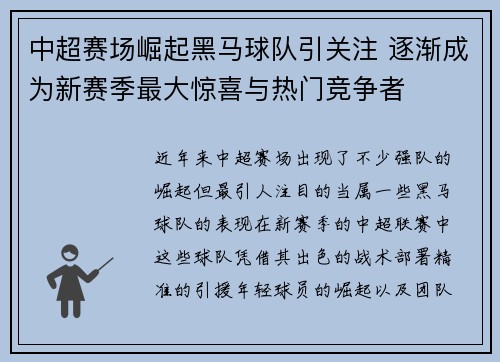 中超赛场崛起黑马球队引关注 逐渐成为新赛季最大惊喜与热门竞争者

近年来中超赛场出现了不少强队的崛起但最引人注目的当属一些黑马球队的表现在新赛季的中超联赛中这些球队凭借其出色的战术部署精准的引援年轻球员的崛起以及团队